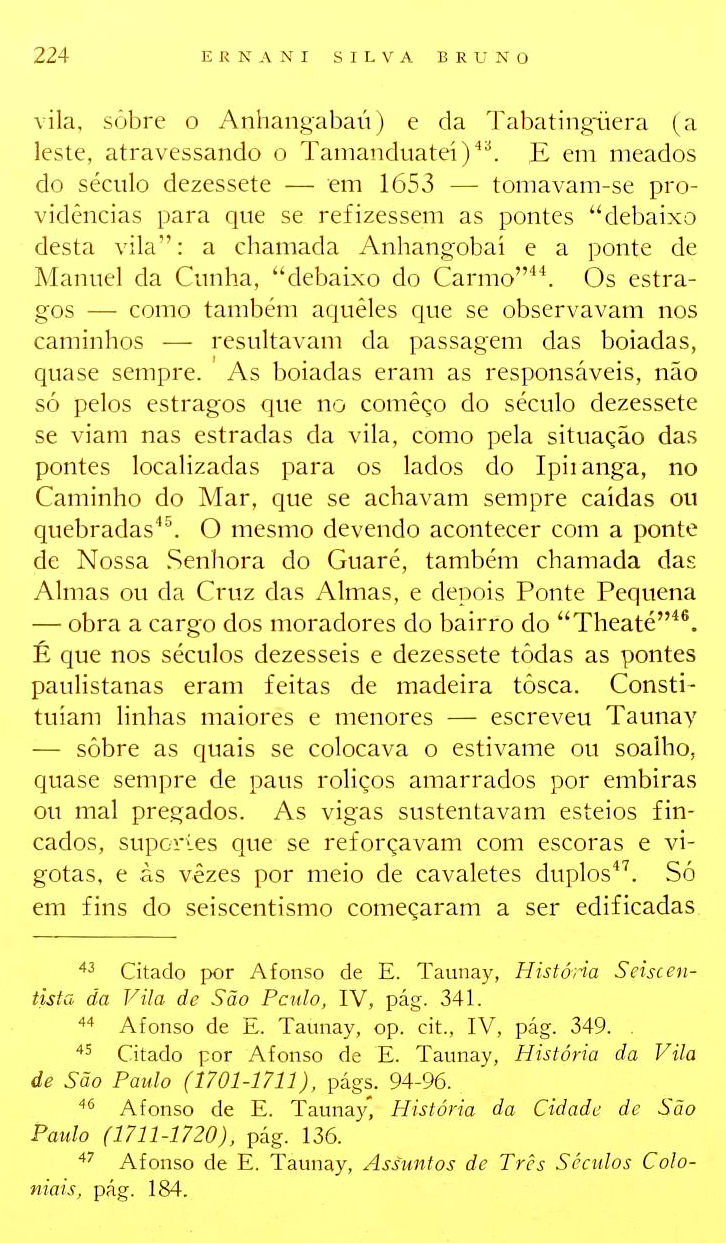 224 ERNANI SILVA BRUNO

vila, sôbre o Anhangabaú) e da Tabatingüera (a leste, atravessando o Tamanduateí)$^{43}$. E em meados do século dezessete — em 1653 — tomavam-se providências para que se refizessem as pontes "debaixo desta vila": a chamada Anhangobaí e a ponte de Manuel da Cunha, "debaixo do Carmo"$^{44}$. Os estragos — como também aquêles que se observavam nos caminhos — resultavam da passagem das boiadas, quase sempre. As boiadas eram as responsáveis, não só pelos estragos que no comêço do século dezessete se viam nas estradas da vila, como pela situação das pontes localizadas para os lados do Ipiranga, no Caminho do Mar, que se achavam sempre caídas ou quebradas$^{45}$. O mesmo devendo acontecer com a ponte de Nossa Senhora do Guaré, também chamada das Almas ou da Cruz das Almas, e depois Ponte Pequena — obra a cargo dos moradores do bairro do "Theaté"$^{46}$. É que nos séculos dezesseis e dezessete tôdas as pontes paulistanas eram feitas de madeira tôsca. Constituíam linhas maiores e menores — escreveu Taunay — sôbre as quais se colocava o estivame ou soalho, quase sempre de paus roliços amarrados por embiras ou mal pregados. As vigas sustentavam esteios fincados, suportes que se reforçavam com escoras e vigotas, e às vêzes por meio de cavaletes duplos$^{47}$. Só em fins do seiscentismo começaram a ser edificadas

$^{43}$ Citado por Afonso de E. Taunay, História Seiscentista da Vila de São Paulo, IV, pág. 341.
$^{44}$ Afonso de E. Taunay, op. cit., IV, pág. 349.
$^{45}$ Citado por Afonso de E. Taunay, História da Vila de São Paulo (1701-1711), págs. 94-96.
$^{46}$ Afonso de E. Taunay, História da Cidade de São Paulo (1711-1720), pág. 136.
$^{47}$ Afonso de E. Taunay, Assuntos de Três Séculos Coloniais, pág. 184.